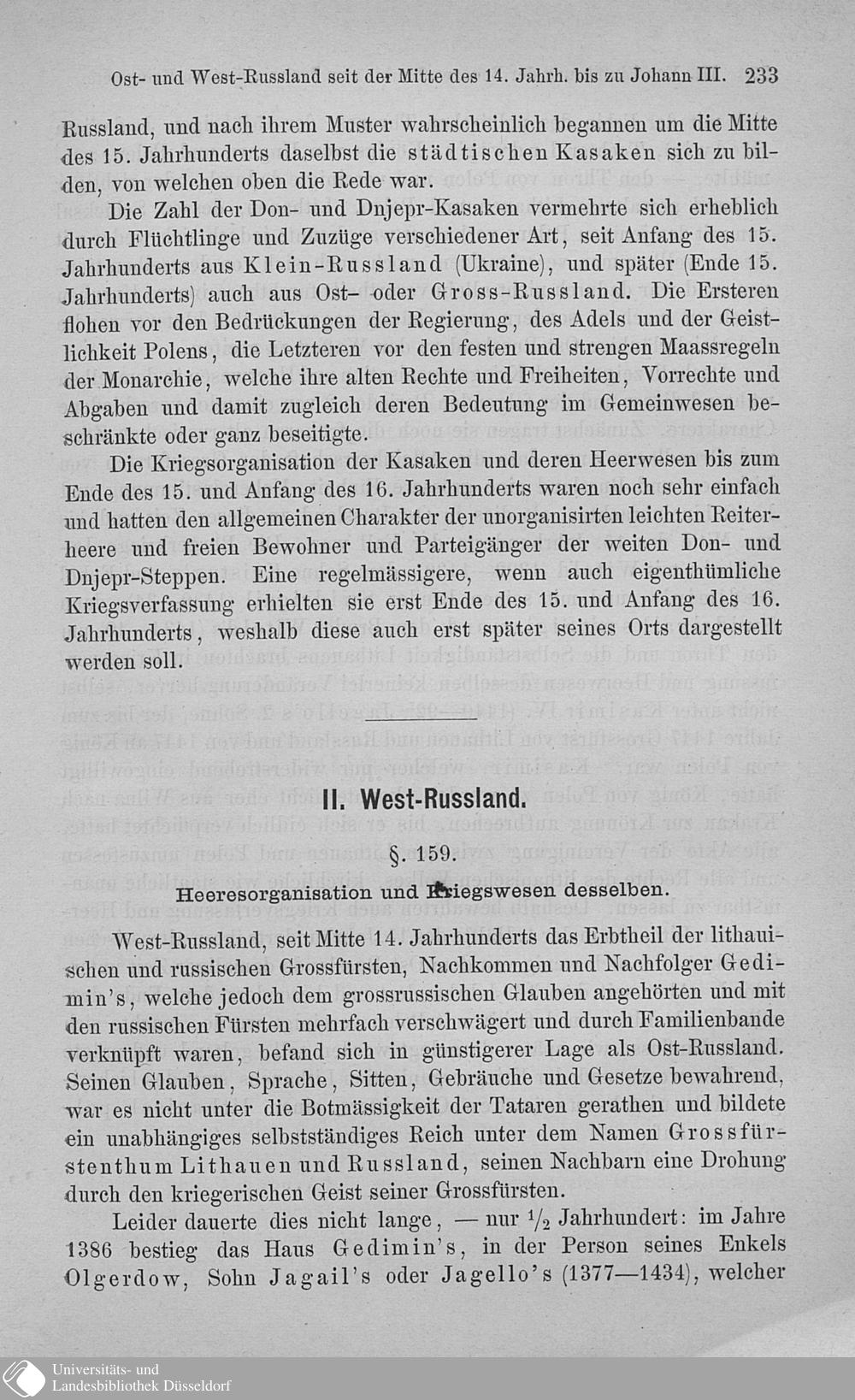 Ost- und West-Russland seit der Mitte des 14. Jahrh. bis zu Johann III. 233

Russland, und nach ihrem Muster wahrscheinlich begannen um die Mitte des 15. Jahrhunderts daselbst die städtischen Kasaken sich zu bilden, von welchen oben die Rede war.

Die Zahl der Don- und Dnjepr-Kasaken vermehrte sich erheblich durch Flüchtlinge und Zuzüge verschiedener Art, seit Anfang des 15. Jahrhunderts aus Klein-Russland (Ukraine), und später (Ende 15. Jahrhunderts) auch aus Ost- oder Gross-Russland. Die Ersteren flohen vor den Bedrückungen der Regierung, des Adels und der Geistlichkeit Polens, die Letzteren vor den festen und strengen Maassregeln der Monarchie, welche ihre alten Rechte und Freiheiten, Vorrechte und Abgaben und damit zugleich deren Bedeutung im Gemeinwesen beschränkte oder ganz beseitigte.

Die Kriegsorganisation der Kasaken und deren Heerwesen bis zum Ende des 15. und Anfang des 16. Jahrhunderts waren noch sehr einfach und hatten den allgemeinen Charakter der unorganisirten leichten Reiterheere und freien Bewohner und Parteigänger der weiten Don- und Dnjepr-Steppen. Eine regelmässigere, wenn auch eigenthümliche Kriegsverfassung erhielten sie erst Ende des 15. und Anfang des 16. Jahrhunderts, weshalb diese auch erst später seines Orts dargestellt werden soll.

II. West-Russland.

§. 159.

Heeresorganisation und Kriegswesen desselben.

West-Russland, seit Mitte 14. Jahrhunderts das Erbtheil der lithauischen und russischen Grossfürsten, Nachkommen und Nachfolger Gedimin's, welche jedoch dem grossrussischen Glauben angehörten und mit den russischen Fürsten mehrfach verschwägert und durch Familienbande verknüpft waren, befand sich in günstigerer Lage als Ost-Russland. Seinen Glauben, Sprache, Sitten, Gebräuche und Gesetze bewahrend, war es nicht unter die Botmässigkeit der Tataren gerathen und bildete ein unabhängiges selbstständiges Reich unter dem Namen Grossfürstenthum Lithauen und Russland, seinen Nachbarn eine Drohung durch den kriegerischen Geist seiner Grossfürsten.

Leider dauerte dies nicht lange, — nur $\frac{1}{2}$ Jahrhundert: im Jahre 1386 bestieg das Haus Gedimin's, in der Person seines Enkels Olgerdow, Sohn Jagail's oder Jagello's (1377—1434), welcher

Universitäts- und Landesbibliothek Düsseldorf